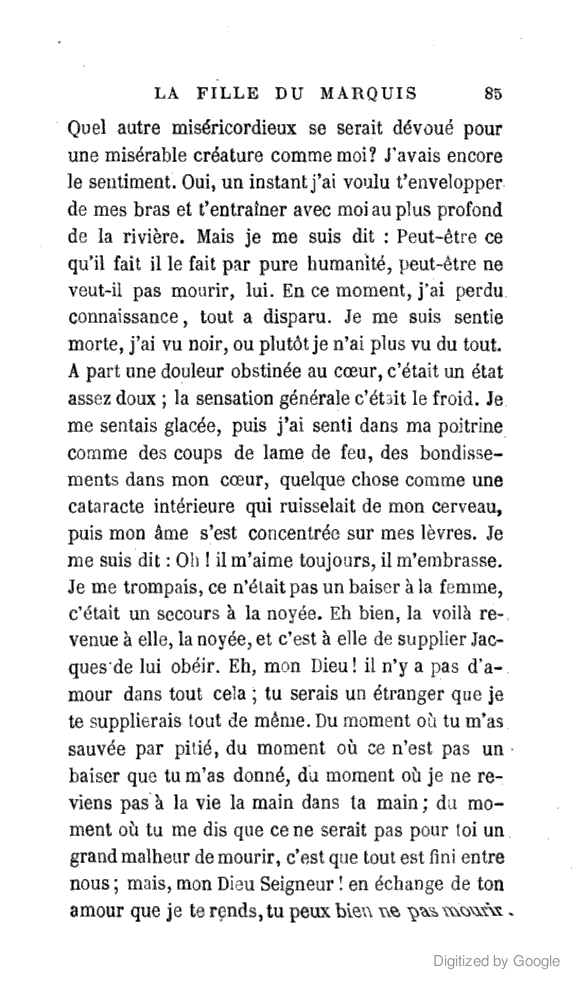 LA FILLE DU MARQUIS 85

Quel autre miséricordieux se serait dévoué pour une misérable créature comme moi? J'avais encore le sentiment. Oui, un instant j'ai voulu t'envelopper de mes bras et t'entraîner avec moi au plus profond de la rivière. Mais je me suis dit : Peut-être ce qu'il fait il le fait par pure humanité, peut-être ne veut-il pas mourir, lui. En ce moment, j'ai perdu connaissance, tout a disparu. Je me suis sentie morte, j'ai vu noir, ou plutôt je n'ai plus vu du tout. A part une douleur obstinée au cœur, c'était un état assez doux ; la sensation générale c'était le froid. Je me sentais glacée, puis j'ai senti dans ma poitrine comme des coups de lame de feu, des bondissements dans mon cœur, quelque chose comme une cataracte intérieure qui ruisselait de mon cerveau, puis mon âme s'est concentrée sur mes lèvres. Je me suis dit : Oh ! il m'aime toujours, il m'embrasse. Je me trompais, ce n'était pas un baiser à la femme, c'était un secours à la noyée. Eh bien, la voilà revenue à elle, la noyée, et c'est à elle de supplier Jacques de lui obéir. Eh, mon Dieu ! il n'y a pas d'amour dans tout cela ; tu serais un étranger que je te supplierais tout de même. Du moment où tu m'as sauvée par pitié, du moment où ce n'est pas un baiser que tu m'as donné, du moment où je ne reviens pas à la vie la main dans ta main ; du moment où tu me dis que ce ne serait pas pour toi un grand malheur de mourir, c'est que tout est fini entre nous ; mais, mon Dieu Seigneur ! en échange de ton amour que je te rends, tu peux bien ne pas mourir.

Digitized by Google